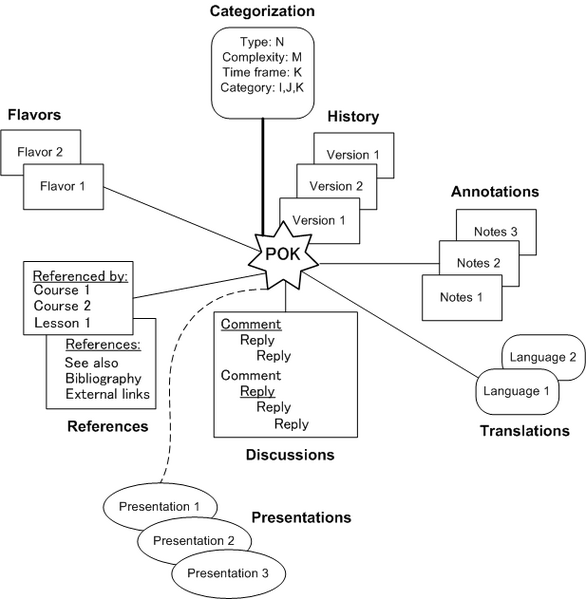 Categorization

Type: N
Complexity: M
Time frame: K
Category: I,J,K

Flavors

Flavor 2

Flavor 1

History

Version 1

Version 2

Version 1

Annotations

Notes 3

Notes 2

Notes 1

POK

Referenced by:
Course 1
Course 2
Lesson 1

References:
See also
Bibliography
External links

References

Comment
Reply
Reply
Comment
Reply
Reply
Reply

Discussions

Language 2

Language 1

Translations

Presentation 1

Presentation 2

Presentation 3

Presentations